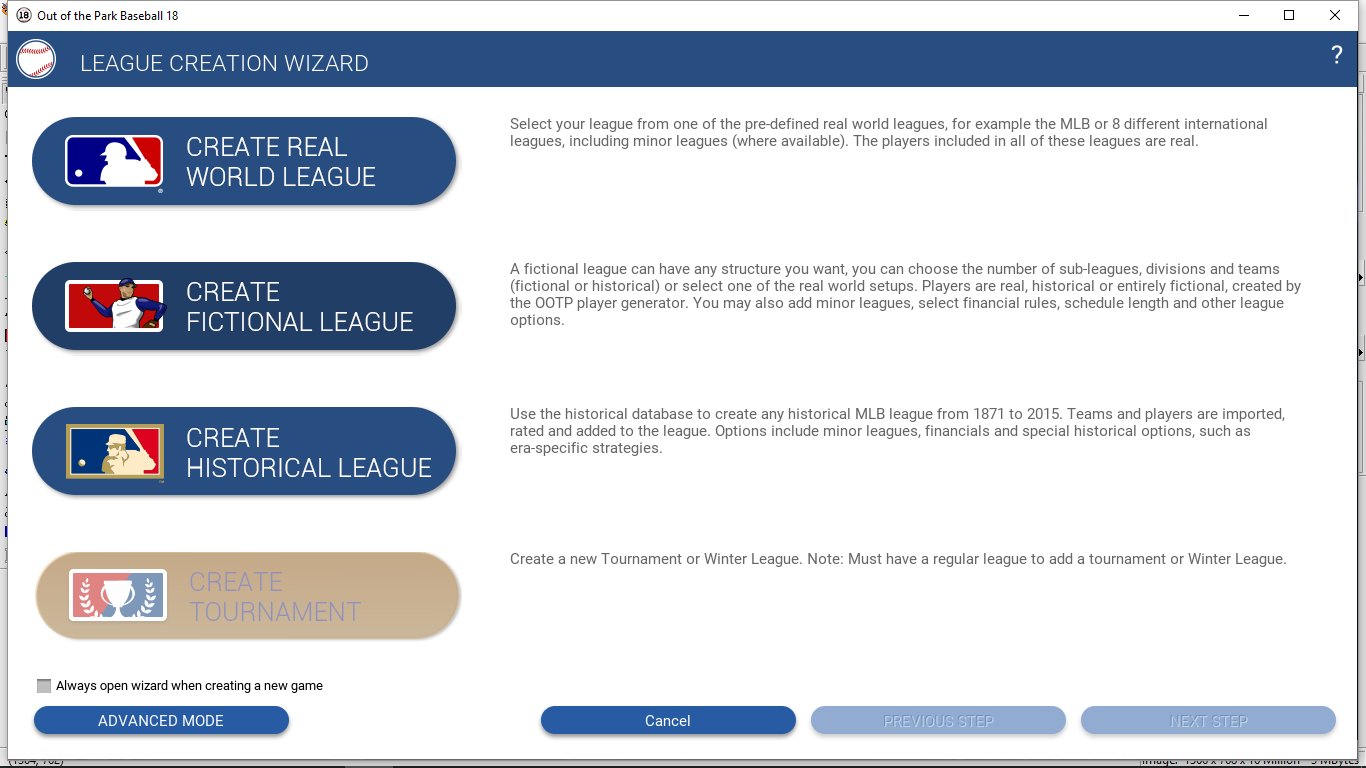 Out of the Park Baseball 18

LEAGUE CREATION WIZARD

?

CREATE REAL WORLD LEAGUE

Select your league from one of the pre-defined real world leagues, for example the MLB or 8 different international leagues, including minor leagues (where available). The players included in all of these leagues are real.

CREATE FICTIONAL LEAGUE

A fictional league can have any structure you want, you can choose the number of sub-leagues, divisions and teams (fictional or historical) or select one of the real world setups. Players are real, historical or entirely fictional, created by the OOTP player generator. You may also add minor leagues, select financial rules, schedule length and other league options.

CREATE HISTORICAL LEAGUE

Use the historical database to create any historical MLB league from 1871 to 2015. Teams and players are imported, rated and added to the league. Options include minor leagues, financials and special historical options, such as era-specific strategies.

CREATE TOURNAMENT

Create a new Tournament or Winter League. Note: Must have a regular league to add a tournament or Winter League.

Always open wizard when creating a new game

ADVANCED MODE

Cancel

PREVIOUS STEP

NEXT STEP